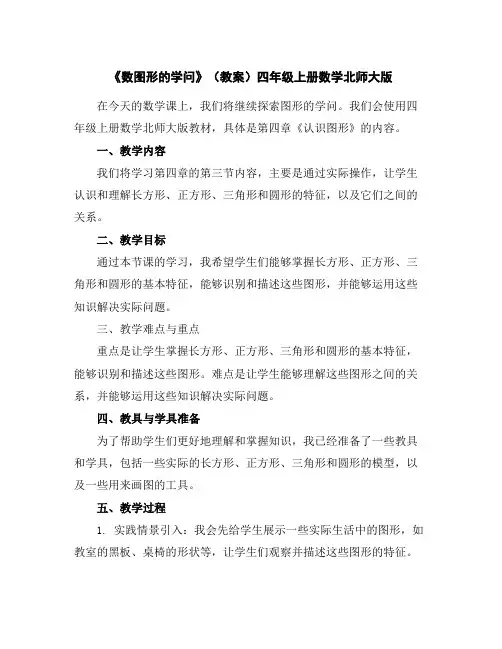 《数图形的学问》（教案）四年级上册数学北师大版

在今天的数学课上，我们将继续探索图形的学问。我们会使用四年级上册数学北师大版教材，具体是第四章《认识图形》的内容。

一、教学内容

我们将学习第四章的第三节内容，主要是通过实际操作，让学生认识和理解长方形、正方形、三角形和圆形的特征，以及它们之间的关系。

二、教学目标

通过本节课的学习，我希望学生们能够掌握长方形、正方形、三角形和圆形的基本特征，能够识别和描述这些图形，并能够运用这些知识解决实际问题。

三、教学难点与重点

重点是让学生掌握长方形、正方形、三角形和圆形的基本特征，能够识别和描述这些图形。难点是让学生能够理解这些图形之间的关系，并能够运用这些知识解决实际问题。

四、教具与学具准备

为了帮助学生们更好地理解和掌握知识，我已经准备了一些教具和学具，包括一些实际的长方形、正方形、三角形和圆形的模型，以及一些用来画图的工具。

五、教学过程

1. 实践情景引入：我会先给学生展示一些实际生活中的图形，如教室的黑板、桌椅的形状等，让学生们观察并描述这些图形的特征。